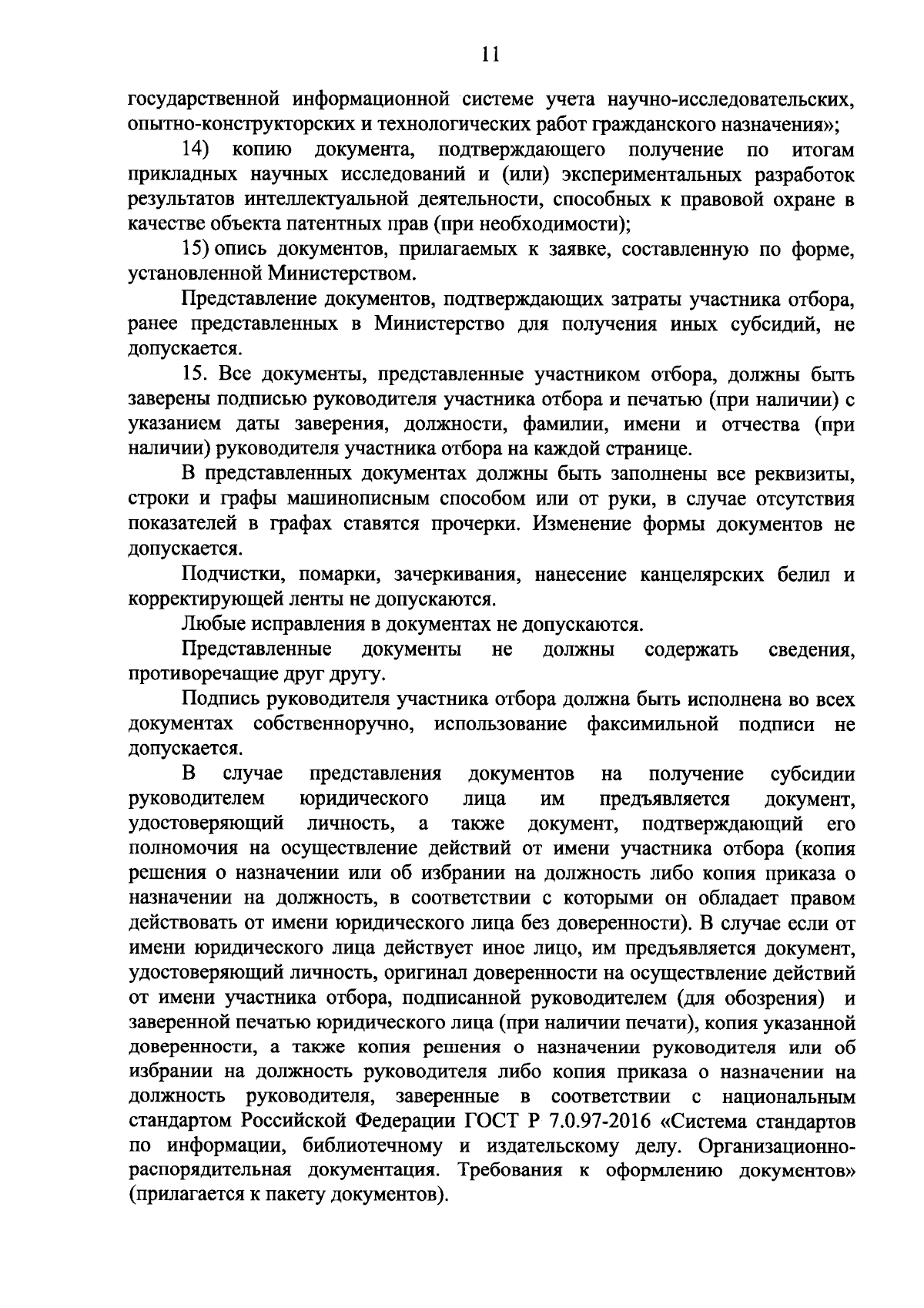 11

государственной информационной системе учета научно-исследовательских, опытно-конструкторских и технологических работ гражданского назначения»;

14) копию документа, подтверждающего получение по итогам прикладных научных исследований и (или) экспериментальных разработок результатов интеллектуальной деятельности, способных к правовой охране в качестве объекта патентных прав (при необходимости);

15) опись документов, прилагаемых к заявке, составленную по форме, установленной Министерством.

Представление документов, подтверждающих затраты участника отбора, ранее представленных в Министерство для получения иных субсидий, не допускается.

15. Все документы, представленные участником отбора, должны быть заверены подписью руководителя участника отбора и печатью (при наличии) с указанием даты заверения, должности, фамилии, имени и отчества (при наличии) руководителя участника отбора на каждой странице.

В представленных документах должны быть заполнены все реквизиты, строки и графы машинописным способом или от руки, в случае отсутствия показателей в графах ставятся прочерки. Изменение формы документов не допускается.

Подчистки, помарки, зачеркивания, нанесение канцелярских белил и корректирующей ленты не допускаются.

Любые исправления в документах не допускаются.

Представленные документы не должны содержать сведения, противоречащие друг другу.

Подпись руководителя участника отбора должна быть исполнена во всех документах собственноручно, использование факсимильной подписи не допускается.

В случае представления документов на получение субсидии руководителем юридического лица им предъявляется документ, удостоверяющий личность, а также документ, подтверждающий его полномочия на осуществление действий от имени участника отбора (копия решения о назначении или об избрании на должность либо копия приказа о назначении на должность, в соответствии с которыми он обладает правом действовать от имени юридического лица без доверенности). В случае если от имени юридического лица действует иное лицо, им предъявляется документ, удостоверяющий личность, оригинал доверенности на осуществление действий от имени участника отбора, подписанной руководителем (для обозрения) и заверенной печатью юридического лица (при наличии печати), копия указанной доверенности, а также копия решения о назначении руководителя или об избрании на должность руководителя либо копия приказа о назначении на должность руководителя, заверенные в соответствии с национальным стандартом Российской Федерации ГОСТ Р 7.0.97-2016 «Система стандартов по информации, библиотечному и издательскому делу. Организационно-распорядительная документация. Требования к оформлению документов» (прилагается к пакету документов).